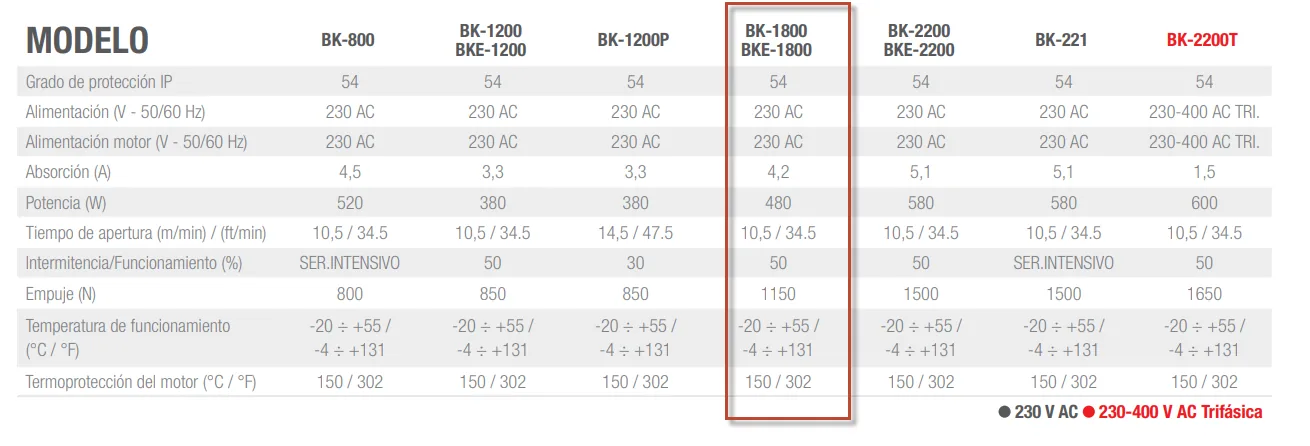 | MODELO | BK-800 | BK-1200 BKE-1200 | BK-1200P | BK-1800 BKE-1800 | BK-2200 BKE-2200 | BK-221 | BK-2200T |
|---|---|---|---|---|---|---|---|
| Grado de protección IP | 54 | 54 | 54 | 54 | 54 | 54 | 54 |
| Alimentación (V - 50/60 Hz) | 230 AC | 230 AC | 230 AC | 230 AC | 230 AC | 230 AC | 230-400 AC TRI. |
| Alimentación motor (V - 50/60 Hz) | 230 AC | 230 AC | 230 AC | 230 AC | 230 AC | 230 AC | 230-400 AC TRI. |
| Absorción (A) | 4,5 | 3,3 | 3,3 | 4,2 | 5,1 | 5,1 | 1,5 |
| Potencia (W) | 520 | 380 | 380 | 480 | 580 | 580 | 600 |
| Tiempo de apertura (m/min) / (ft/min) | 10,5 / 34.5 | 10,5 / 34.5 | 14,5 / 47.5 | 10,5 / 34.5 | 10,5 / 34.5 | 10,5 / 34.5 | 10,5 / 34.5 |
| Intermitencia/Funcionamiento (%) | SER.INTENSIVO | 50 | 30 | 50 | 50 | SER.INTENSIVO | 50 |
| Empuje (N) | 800 | 850 | 850 | 1150 | 1500 | 1500 | 1650 |
| Temperatura de funcionamiento (°C / °F) | -20 ÷ +55 / -4 ÷ +131 | -20 ÷ +55 / -4 ÷ +131 | -20 ÷ +55 / -4 ÷ +131 | -20 ÷ +55 / -4 ÷ +131 | -20 ÷ +55 / -4 ÷ +131 | -20 ÷ +55 / -4 ÷ +131 | -20 ÷ +55 / -4 ÷ +131 |
| Termoprotección del motor (°C / °F) | 150 / 302 | 150 / 302 | 150 / 302 | 150 / 302 | 150 / 302 | 150 / 302 | 150 / 302 |

• 230 V AC • 230-400 V AC Trifásica